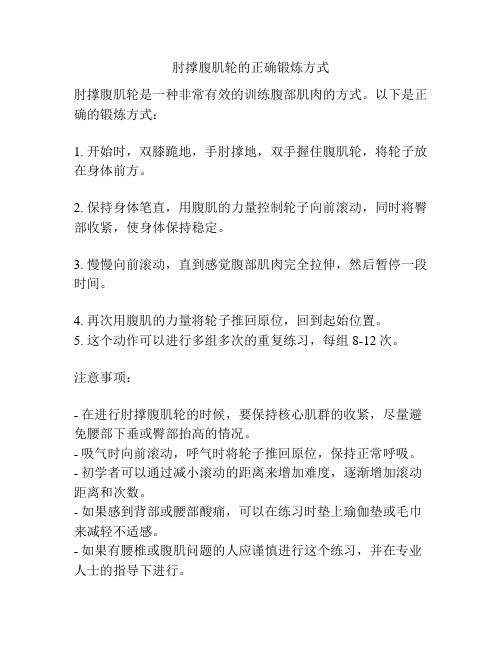 肘撑腹肌轮的正确锻炼方式

肘撑腹肌轮是一种非常有效的训练腹部肌肉的方式。以下是正确的锻炼方式：

1. 开始时，双膝跪地，手肘撑地，双手握住腹肌轮，将轮子放在身体前方。

2. 保持身体笔直，用腹肌的力量控制轮子向前滚动，同时将臀部收紧，使身体保持稳定。

3. 慢慢向前滚动，直到感觉腹部肌肉完全拉伸，然后暂停一段时间。

4. 再次用腹肌的力量将轮子推回原位，回到起始位置。
5. 这个动作可以进行多组多次的重复练习，每组 8-12 次。

注意事项：

- 在进行肘撑腹肌轮的时候，要保持核心肌群的收紧，尽量避免腰部下垂或臀部抬高的情况。
- 吸气时向前滚动，呼气时将轮子推回原位，保持正常呼吸。
- 初学者可以通过减小滚动的距离来增加难度，逐渐增加滚动距离和次数。
- 如果感到背部或腰部酸痛，可以在练习时垫上瑜伽垫或毛巾来减轻不适感。
- 如果有腰椎或腹肌问题的人应谨慎进行这个练习，并在专业人士的指导下进行。